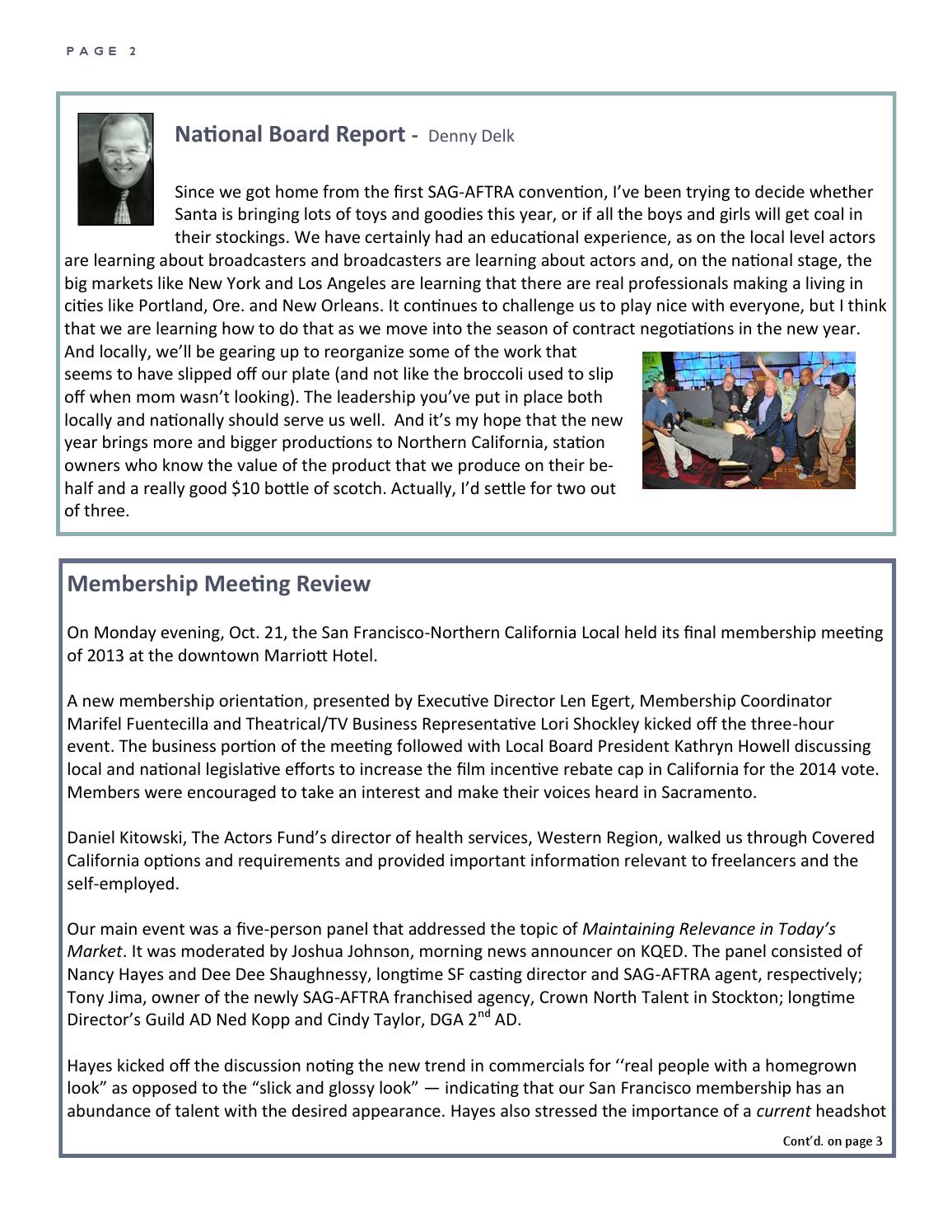 PAGE 2

National Board Report - Denny Delk

Since we got home from the first SAG-AFTRA convention, I've been trying to decide whether Santa is bringing lots of toys and goodies this year, or if all the boys and girls will get coal in their stockings. We have certainly had an educational experience, as on the local level actors are learning about broadcasters and broadcasters are learning about actors and, on the national stage, the big markets like New York and Los Angeles are learning that there are real professionals making a living in cities like Portland, Ore. and New Orleans. It continues to challenge us to play nice with everyone, but I think that we are learning how to do that as we move into the season of contract negotiations in the new year. And locally, we'll be gearing up to reorganize some of the work that seems to have slipped off our plate (and not like the broccoli used to slip off when mom wasn't looking). The leadership you've put in place both locally and nationally should serve us well. And it's my hope that the new year brings more and bigger productions to Northern California, station owners who know the value of the product that we produce on their behalf and a really good $10 bottle of scotch. Actually, I'd settle for two out of three.

Membership Meeting Review

On Monday evening, Oct. 21, the San Francisco-Northern California Local held its final membership meeting of 2013 at the downtown Marriott Hotel.

A new membership orientation, presented by Executive Director Len Egert, Membership Coordinator Marifel Fuentecilla and Theatrical/TV Business Representative Lori Shockley kicked off the three-hour event. The business portion of the meeting followed with Local Board President Kathryn Howell discussing local and national legislative efforts to increase the film incentive rebate cap in California for the 2014 vote. Members were encouraged to take an interest and make their voices heard in Sacramento.

Daniel Kitowski, The Actors Fund's director of health services, Western Region, walked us through Covered California options and requirements and provided important information relevant to freelancers and the self-employed.

Our main event was a five-person panel that addressed the topic of Maintaining Relevance in Today's Market. It was moderated by Joshua Johnson, morning news announcer on KQED. The panel consisted of Nancy Hayes and Dee Dee Shaughnessy, longtime SF casting director and SAG-AFTRA agent, respectively; Tony Jima, owner of the newly SAG-AFTRA franchised agency, Crown North Talent in Stockton; longtime Director's Guild AD Ned Kopp and Cindy Taylor, DGA 2$^{nd}$ AD.

Hayes kicked off the discussion noting the new trend in commercials for ''real people with a homegrown look" as opposed to the "slick and glossy look" — indicating that our San Francisco membership has an abundance of talent with the desired appearance. Hayes also stressed the importance of a current headshot

Cont'd. on page 3